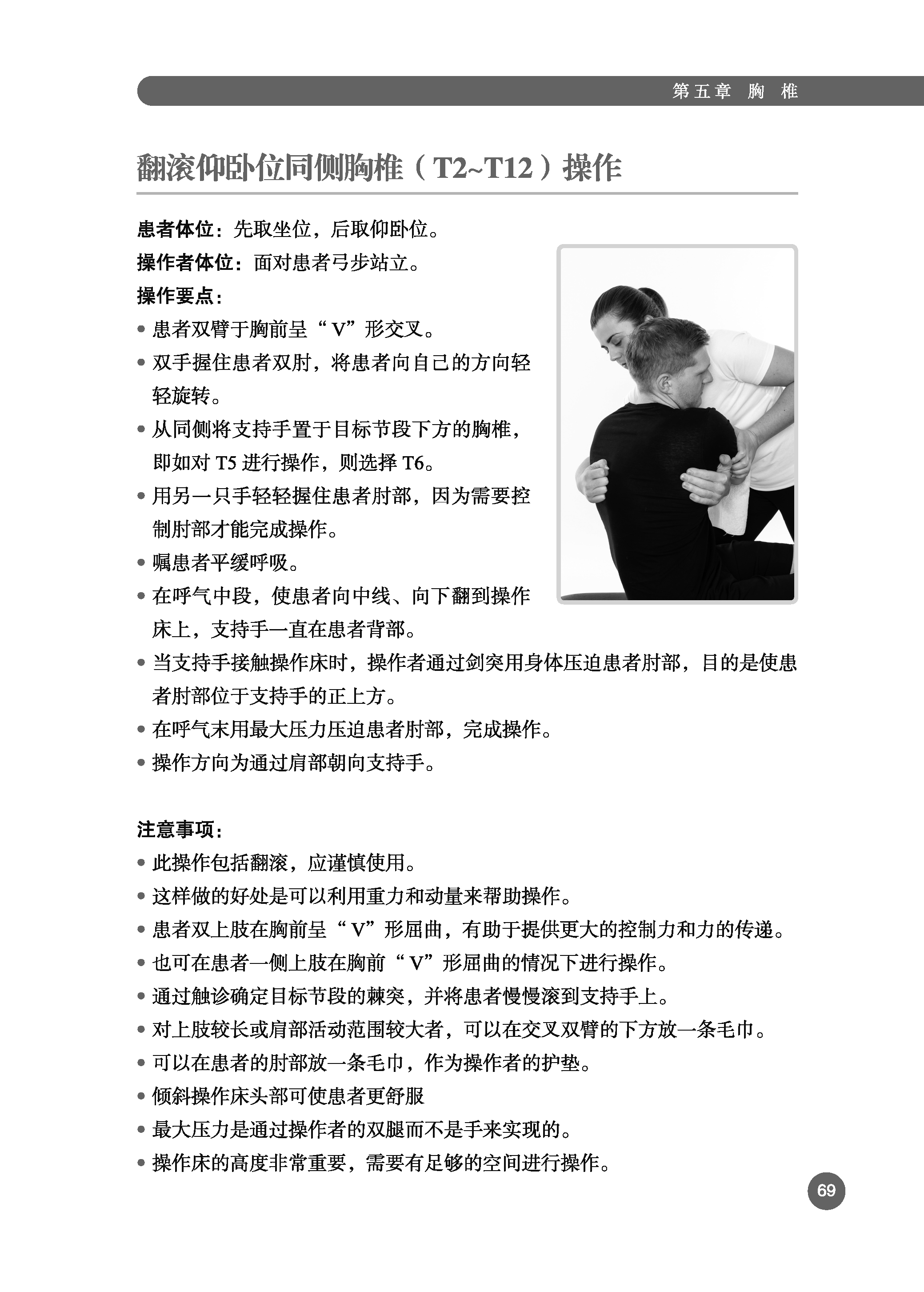 第五章 胸 椎

翻滚仰卧位同侧胸椎（T2~T12）操作

患者体位：先取坐位，后取仰卧位。
操作者体位：面对患者弓步站立。
操作要点：
• 患者双臂于胸前呈“V”形交叉。
• 双手握住患者双肘，将患者向自己的方向轻轻旋转。
• 从同侧将支持手置于目标节段下方的胸椎，即如对 T5 进行操作，则选择 T6。
• 用另一只手轻轻握住患者肘部，因为需要控制肘部才能完成操作。
• 嘱患者平缓呼吸。
• 在呼气中段，使患者向中线、向下翻到操作床上，支持手一直在患者背部。
• 当支持手接触操作床时，操作者通过剑突用身体压迫患者肘部，目的是使患者肘部位于支持手的正上方。
• 在呼气末用最大压力压迫患者肘部，完成操作。
• 操作方向为通过肩部朝向支持手。

注意事项：
• 此操作包括翻滚，应谨慎使用。
• 这样做的好处是可以利用重力和动量来帮助操作。
• 患者双上肢在胸前呈“V”形屈曲，有助于提供更大的控制力和力的传递。
• 也可在患者一侧上肢在胸前“V”形屈曲的情况下进行操作。
• 通过触诊确定目标节段的棘突，并将患者慢慢滚到支持手上。
• 对上肢较长或肩部活动范围较大者，可以在交叉双臂的下方放一条毛巾。
• 可以在患者的肘部放一条毛巾，作为操作者的护垫。
• 倾斜操作床头部可使患者更舒服
• 最大压力是通过操作者的双腿而不是手来实现的。
• 操作床的高度非常重要，需要有足够的空间进行操作。

69